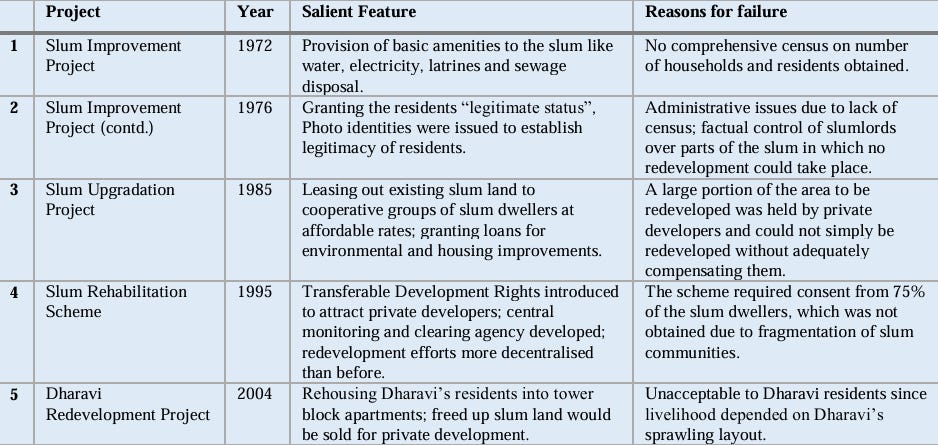 |  | Project | Year | Salient Feature | Reasons for failure |
|---|---|---|---|---|
| 1 | Slum Improvement Project | 1972 | Provision of basic amenities to the slum like water, electricity, latrines and sewage disposal. | No comprehensive census on number of households and residents obtained. |
| 2 | Slum Improvement Project (contd.) | 1976 | Granting the residents “legitimate status”, Photo identities were issued to establish legitimacy of residents. | Administrative issues due to lack of census; factual control of slumlords over parts of the slum in which no redevelopment could take place. |
| 3 | Slum Upgradation Project | 1985 | Leasing out existing slum land to cooperative groups of slum dwellers at affordable rates; granting loans for environmental and housing improvements. | A large portion of the area to be redeveloped was held by private developers and could not simply be redeveloped without adequately compensating them. |
| 4 | Slum Rehabilitation Scheme | 1995 | Transferable Development Rights introduced to attract private developers; central monitoring and clearing agency developed; redevelopment efforts more decentralised than before. | The scheme required consent from 75% of the slum dwellers, which was not obtained due to fragmentation of slum communities. |
| 5 | Dharavi Redevelopment Project | 2004 | Rehousing Dharavi’s residents into tower block apartments; freed up slum land would be sold for private development. | Unacceptable to Dharavi residents since livelihood depended on Dharavi’s sprawling layout. |